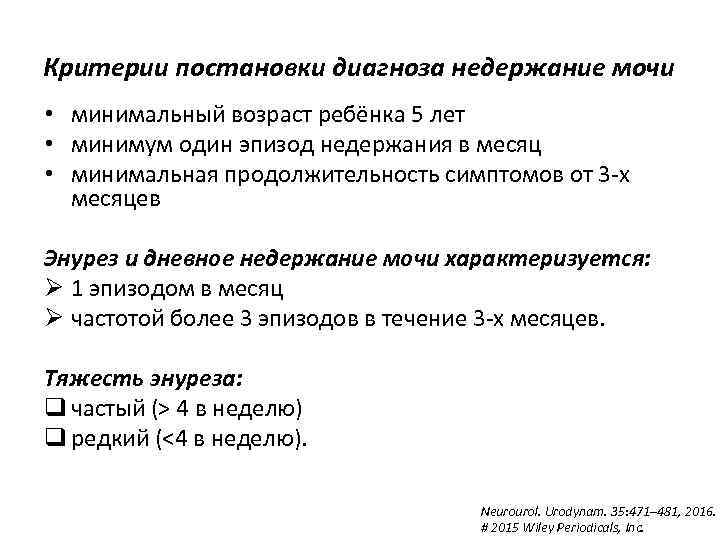 Критерии постановки диагноза недержание мочи

• минимальный возраст ребёнка 5 лет
• минимум один эпизод недержания в месяц
• минимальная продолжительность симптомов от 3-х месяцев

Энурез и дневное недержание мочи характеризуется:

➢ 1 эпизодом в месяц
➢ частотой более 3 эпизодов в течение 3-х месяцев.

Тяжесть энуреза:

❑ частый (> 4 в неделю)
❑ редкий (<4 в неделю).

Neurourol. Urodynam. 35:471–481, 2016.
# 2015 Wiley Periodicals, Inc.